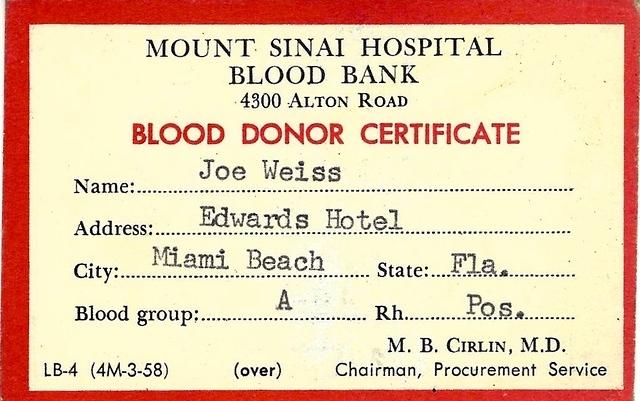 MOUNT SINAI HOSPITAL
BLOOD BANK
4300 ALTON ROAD

BLOOD DONOR CERTIFICATE

Name: Joe Weiss

Address: Edwards Hotel

City: Miami Beach State: Fla.

Blood group: A Rh Pos.

M. B. CIRLIN, M.D.
Chairman, Procurement Service

LB-4 (4M-3-58) (over)